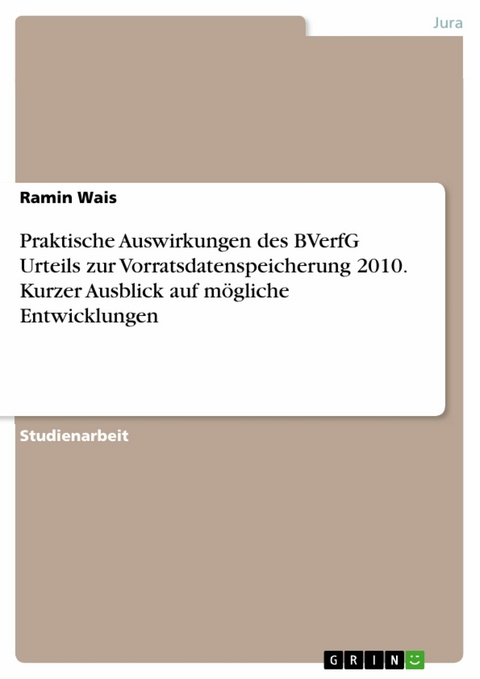 Jura

Ramin Wais

Praktische Auswirkungen des BVerfG Urteils zur Vorratsdatenspeicherung 2010. Kurzer Ausblick auf mögliche Entwicklungen

Studienarbeit

GRIN